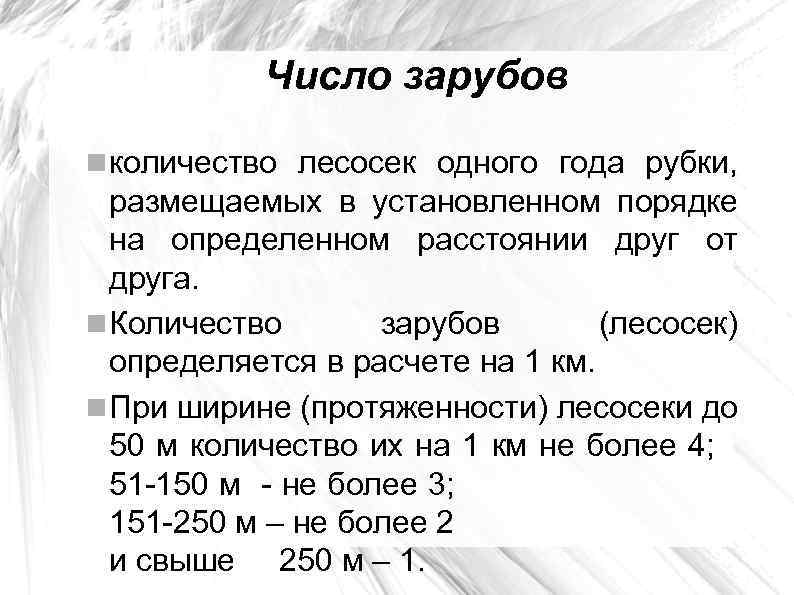 Число зарубов

количество лесосек одного года рубки, размещаемых в установленном порядке на определенном расстоянии друг от друга.

Количество зарубов (лесосек) определяется в расчете на 1 км.

При ширине (протяженности) лесосеки до 50 м количество их на 1 км не более 4;
51-150 м - не более 3;
151-250 м – не более 2
и свыше 250 м – 1.